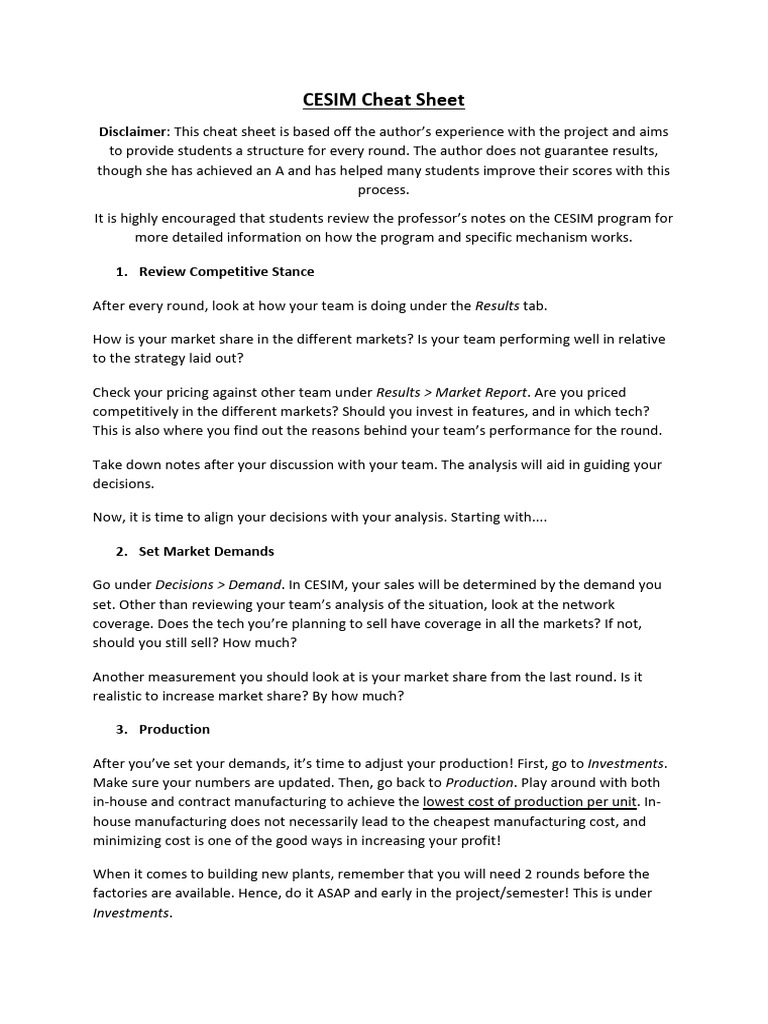 CESIM Cheat Sheet

Disclaimer: This cheat sheet is based off the author's experience with the project and aims to provide students a structure for every round. The author does not guarantee results, though she has achieved an A and has helped many students improve their scores with this process.

It is highly encouraged that students review the professor's notes on the CESIM program for more detailed information on how the program and specific mechanism works.

1. Review Competitive Stance

After every round, look at how your team is doing under the Results tab.

How is your market share in the different markets? Is your team performing well in relative to the strategy laid out?

Check your pricing against other team under Results > Market Report. Are you priced competitively in the different markets? Should you invest in features, and in which tech? This is also where you find out the reasons behind your team's performance for the round.

Take down notes after your discussion with your team. The analysis will aid in guiding your decisions.

Now, it is time to align your decisions with your analysis. Starting with....

2. Set Market Demands

Go under Decisions > Demand. In CESIM, your sales will be determined by the demand you set. Other than reviewing your team's analysis of the situation, look at the network coverage. Does the tech you're planning to sell have coverage in all the markets? If not, should you still sell? How much?

Another measurement you should look at is your market share from the last round. Is it realistic to increase market share? By how much?

3. Production

After you've set your demands, it's time to adjust your production! First, go to Investments. Make sure your numbers are updated. Then, go back to Production. Play around with both in-house and contract manufacturing to achieve the lowest cost of production per unit. In-house manufacturing does not necessarily lead to the cheapest manufacturing cost, and minimizing cost is one of the good ways in increasing your profit!

When it comes to building new plants, remember that you will need 2 rounds before the factories are available. Hence, do it ASAP and early in the project/semester! This is under Investments.